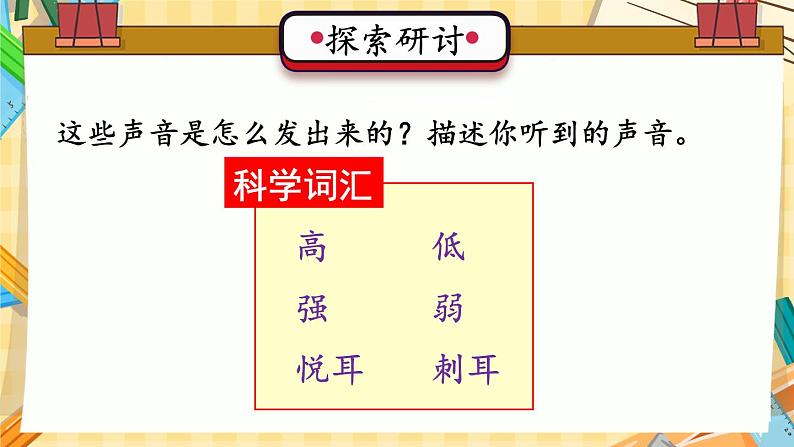 •探索研讨•

这些声音是怎么发出来的？描述你听到的声音。

科学词汇

高 低

强 弱

悦耳 刺耳